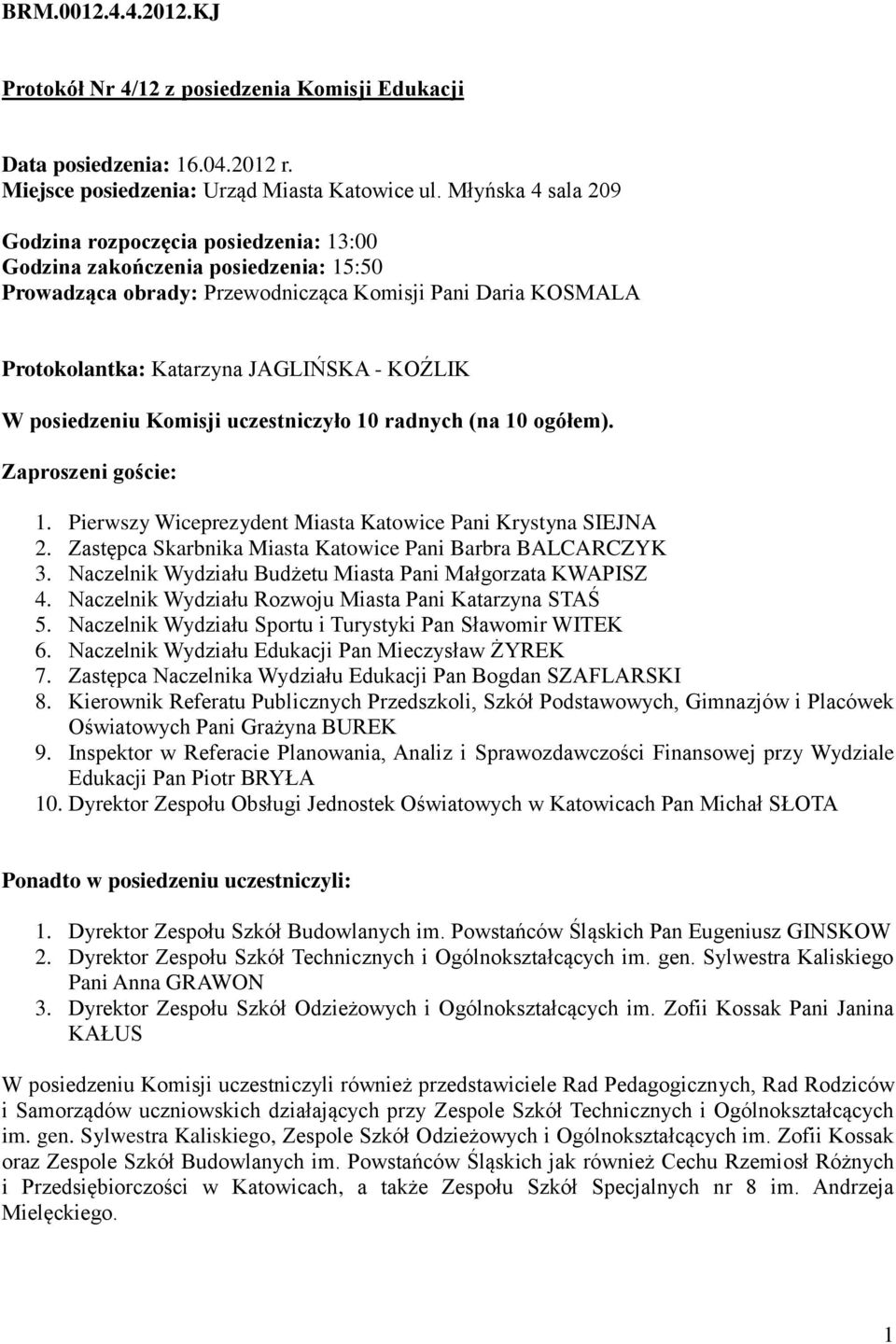 BRM.0012.4.4.2012.KJ

Protokół Nr 4/12 z posiedzenia Komisji Edukacji

Data posiedzenia: 16.04.2012 r.
Miejsce posiedzenia: Urząd Miasta Katowice ul. Młyńska 4 sala 209

Godzina rozpoczęcia posiedzenia: 13:00
Godzina zakończenia posiedzenia: 15:50
Prowadząca obrady: Przewodnicząca Komisji Pani Daria KOSMALA

Protokolantka: Katarzyna JAGLIŃSKA - KOŹLIK

W posiedzeniu Komisji uczestniczyło 10 radnych (na 10 ogółem).

Zaproszeni goście:

1. Pierwszy Wiceprezydent Miasta Katowice Pani Krystyna SIEJNA
2. Zastępca Skarbnika Miasta Katowice Pani Barbra BALCARCZYK
3. Naczelnik Wydziału Budżetu Miasta Pani Małgorzata KWAPISZ
4. Naczelnik Wydziału Rozwoju Miasta Pani Katarzyna STAŚ
5. Naczelnik Wydziału Sportu i Turystyki Pan Sławomir WITEK
6. Naczelnik Wydziału Edukacji Pan Mieczysław ŻYREK
7. Zastępca Naczelnika Wydziału Edukacji Pan Bogdan SZAFLARSKI
8. Kierownik Referatu Publicznych Przedszkoli, Szkół Podstawowych, Gimnazjów i Placówek Oświatowych Pani Grażyna BUREK
9. Inspektor w Referacie Planowania, Analiz i Sprawozdawczości Finansowej przy Wydziale Edukacji Pan Piotr BRYŁA
10. Dyrektor Zespołu Obsługi Jednostek Oświatowych w Katowicach Pan Michał SŁOTA

Ponadto w posiedzeniu uczestniczyli:

1. Dyrektor Zespołu Szkół Budowlanych im. Powstańców Śląskich Pan Eugeniusz GINSKOW
2. Dyrektor Zespołu Szkół Technicznych i Ogólnokształcących im. gen. Sylwestra Kaliskiego Pani Anna GRAWON
3. Dyrektor Zespołu Szkół Odzieżowych i Ogólnokształcących im. Zofii Kossak Pani Janina KAŁUS

W posiedzeniu Komisji uczestniczyli również przedstawiciele Rad Pedagogicznych, Rad Rodziców i Samorządów uczniowskich działających przy Zespole Szkół Technicznych i Ogólnokształcących im. gen. Sylwestra Kaliskiego, Zespole Szkół Odzieżowych i Ogólnokształcących im. Zofii Kossak oraz Zespole Szkół Budowlanych im. Powstańców Śląskich jak również Cechu Rzemiosł Różnych i Przedsiębiorczości w Katowicach, a także Zespołu Szkół Specjalnych nr 8 im. Andrzeja Mielęckiego.

1